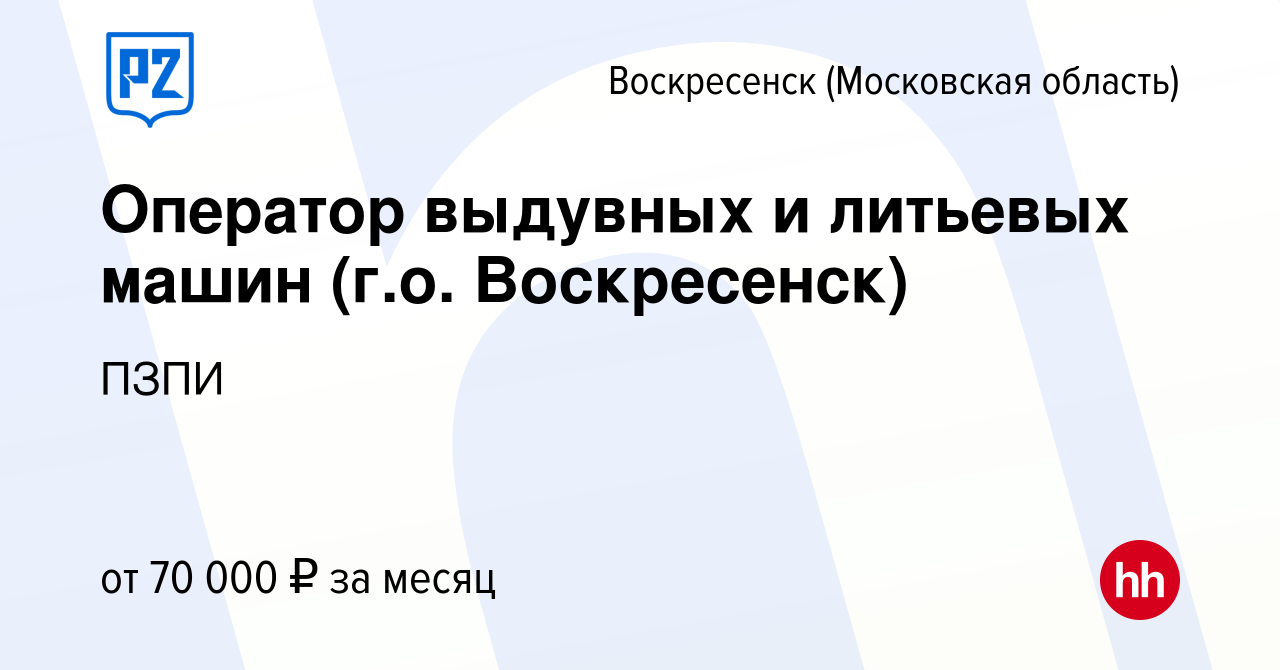 PZ

Воскресенск (Московская область)

Оператор выдувных и литьевых машин (г.о. Воскресенск)

ПЗПИ

от 70 000 ₽ за месяц

hh